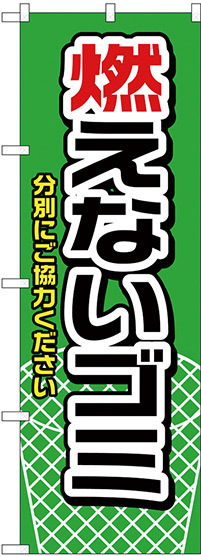 燃えないゴミ

分別にご協力ください